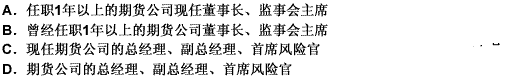 A. 任职1年以上的期货公司现任董事长、监事会主席
B. 曾经任职1年以上的期货公司董事长、监事会主席
C. 现任期货公司的总经理、副总经理、首席风险官
D. 期货公司的总经理、副总经理、首席风险官